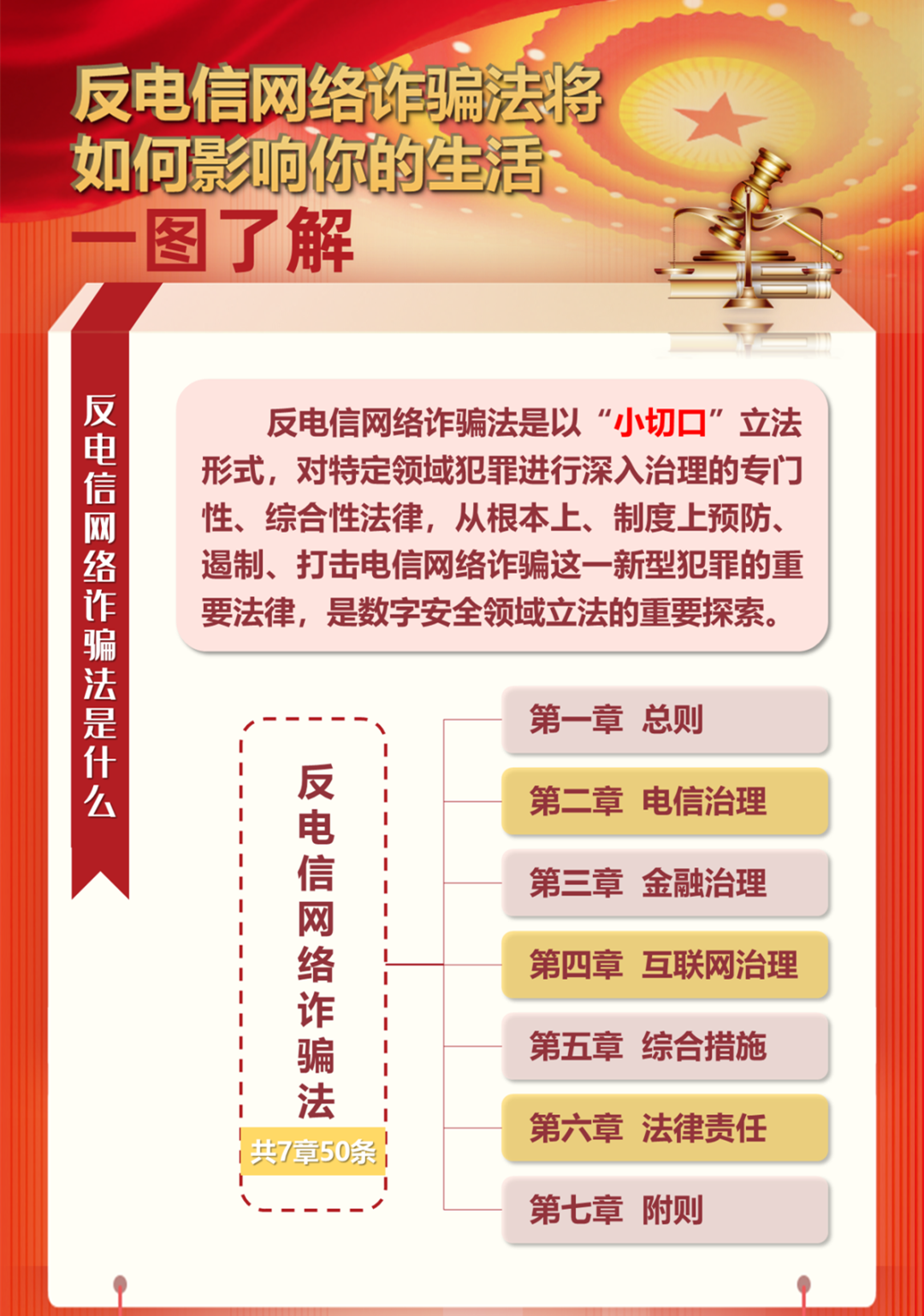 反电信网络诈骗法将如何影响你的生活

一图了解

反电信网络诈骗法是什么

反电信网络诈骗法是以“小切口”立法形式，对特定领域犯罪进行深入治理的专门性、综合性法律，从根本上、制度上预防、遏制、打击电信网络诈骗这一新型犯罪的重要法律，是数字安全领域立法的重要探索。

反电信网络诈骗法

共7章50条

第一章 总则

第二章 电信治理

第三章 金融治理

第四章 互联网治理

第五章 综合措施

第六章 法律责任

第七章 附则